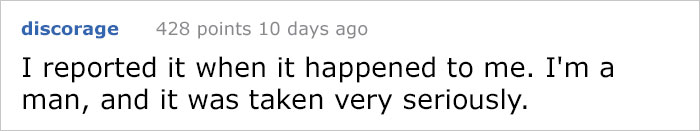 discorage 428 points 10 days ago

I reported it when it happened to me. I'm a man, and it was taken very seriously.